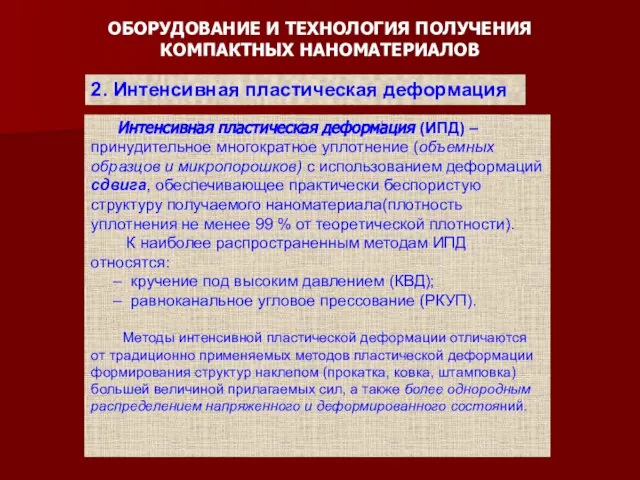 ОБОРУДОВАНИЕ И ТЕХНОЛОГИЯ ПОЛУЧЕНИЯ КОМПАКТНЫХ НАНОМАТЕРИАЛОВ

2. Интенсивная пластическая деформация

Интенсивная пластическая деформация (ИПД) – принудительное многократное уплотнение (объемных образцов и микропорошков) с использованием деформаций сдвига, обеспечивающее практически беспористую структуру получаемого наноматериала(плотность уплотнения не менее 99 % от теоретической плотности).

К наиболее распространенным методам ИПД относятся:

– кручение под высоким давлением (КВД);

– равноканальное угловое прессование (РКУП).

Методы интенсивной пластической деформации отличаются от традиционно применяемых методов пластической деформации формирования структур наклепом (прокатка, ковка, штамповка) большей величиной прилагаемых сил, а также более однородным распределением напряженного и деформированного состояний.